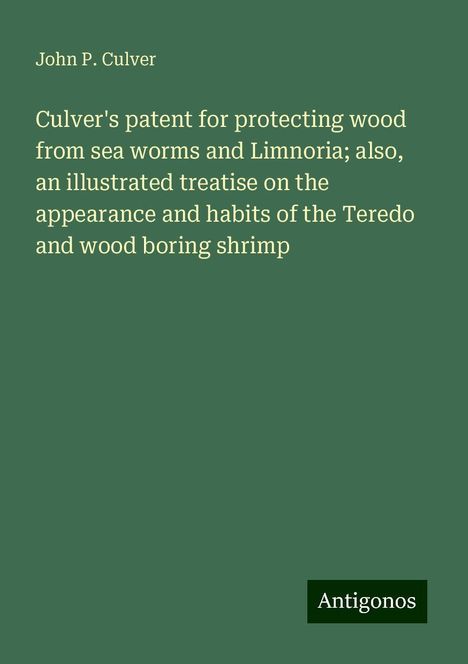 John P. Culver

Culver's patent for protecting wood from sea worms and Limnoria; also, an illustrated treatise on the appearance and habits of the Teredo and wood boring shrimp

Antigonos